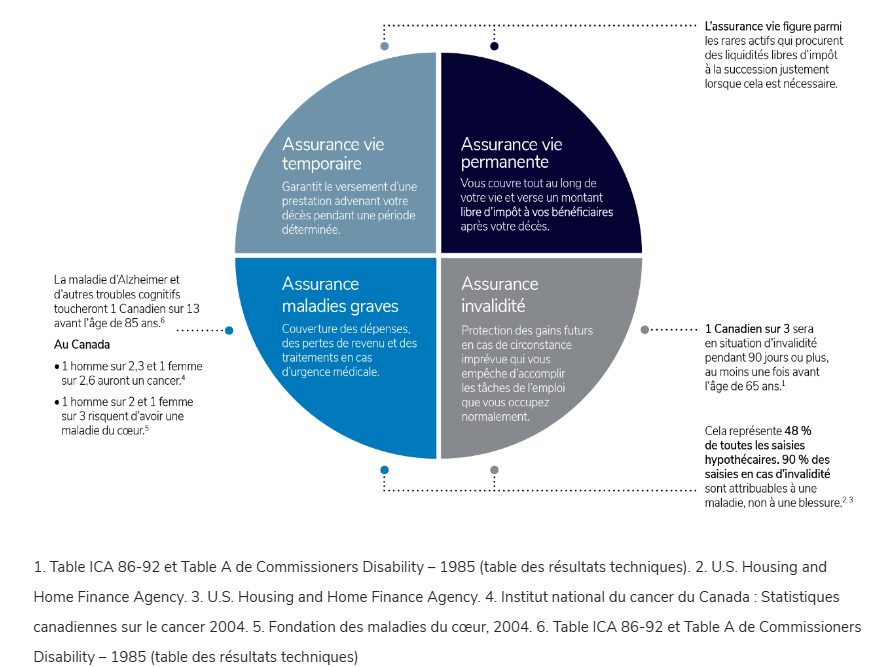 L'assurance vie figure parmi les rares actifs qui procurent des liquidités libres d'impôt à la succession justement lorsque cela est nécessaire.

Assurance vie temporaire

Garantit le versement d'une prestation advenant votre décès pendant une période déterminée.

Assurance vie permanente

Vous couvre tout au long de votre vie et verse un montant libre d'impôt à vos bénéficiaires après votre décès.

La maladie d'Alzheimer et d'autres troubles cognitifs toucheront 1 Canadien sur 13 avant l'âge de 85 ans.$^6$

Au Canada

• 1 homme sur 2,3 et 1 femme sur 2,6 auront un cancer.$^4$

• 1 homme sur 2 et 1 femme sur 3 risquent d'avoir une maladie du cœur.$^5$

Assurance maladies graves

Couverture des dépenses, des pertes de revenu et des traitements en cas d'urgence médicale.

Assurance invalidité

Protection des gains futurs en cas de circonstance imprévue qui vous empêche d'accomplir les tâches de l'emploi que vous occupez normalement.

1 Canadien sur 3 sera en situation d'invalidité pendant 90 jours ou plus, au moins une fois avant l'âge de 65 ans.$^1$

Cela représente 48 % de toutes les saisies hypothécaires. 90 % des saisies en cas d'invalidité sont attribuables à une maladie, non à une blessure.$^{2,3}$

1. Table ICA 86-92 et Table A de Commissioners Disability – 1985 (table des résultats techniques). 2. U.S. Housing and Home Finance Agency. 3. U.S. Housing and Home Finance Agency. 4. Institut national du cancer du Canada : Statistiques canadiennes sur le cancer 2004. 5. Fondation des maladies du cœur, 2004. 6. Table ICA 86-92 et Table A de Commissioners Disability – 1985 (table des résultats techniques)